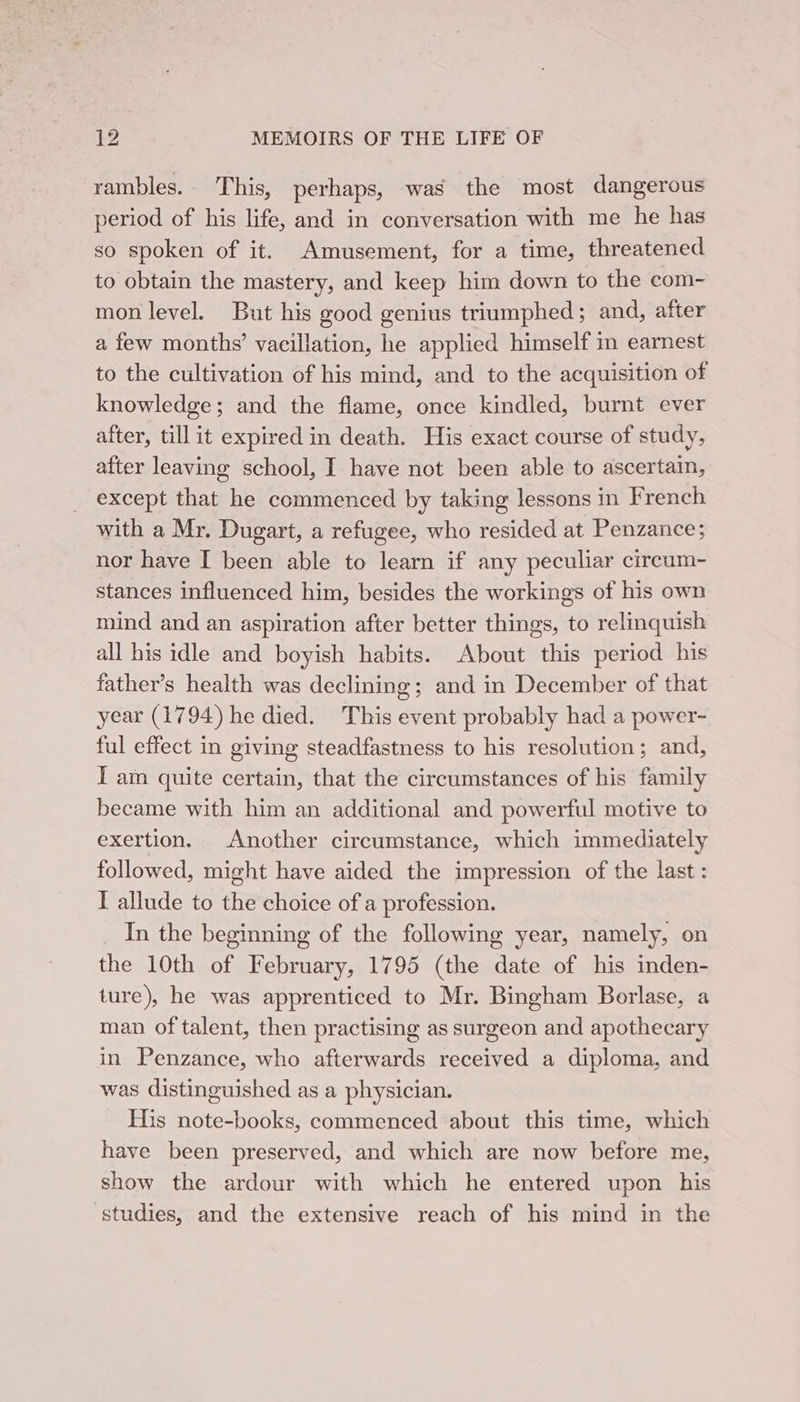 12 MEMOIRS OF THE LIFE OF

rambles. This, perhaps, was the most dangerous period of his life, and in conversation with me he has so spoken of it. Amusement, for a time, threatened to obtain the mastery, and keep him down to the common level. But his good genius triumphed; and, after a few months' vacillation, he applied himself in earnest to the cultivation of his mind, and to the acquisition of knowledge; and the flame, once kindled, burnt ever after, till it expired in death. His exact course of study, after leaving school, I have not been able to ascertain, except that he commenced by taking lessons in French with a Mr. Dugart, a refugee, who resided at Penzance; nor have I been able to learn if any peculiar circumstances influenced him, besides the workings of his own mind and an aspiration after better things, to relinquish all his idle and boyish habits. About this period his father's health was declining; and in December of that year (1794) he died. This event probably had a powerful effect in giving steadfastness to his resolution; and, I am quite certain, that the circumstances of his family became with him an additional and powerful motive to exertion. Another circumstance, which immediately followed, might have aided the impression of the last: I allude to the choice of a profession.

In the beginning of the following year, namely, on the 10th of February, 1795 (the date of his indenture), he was apprenticed to Mr. Bingham Borlase, a man of talent, then practising as surgeon and apothecary in Penzance, who afterwards received a diploma, and was distinguished as a physician.

His note-books, commenced about this time, which have been preserved, and which are now before me, show the ardour with which he entered upon his studies, and the extensive reach of his mind in the